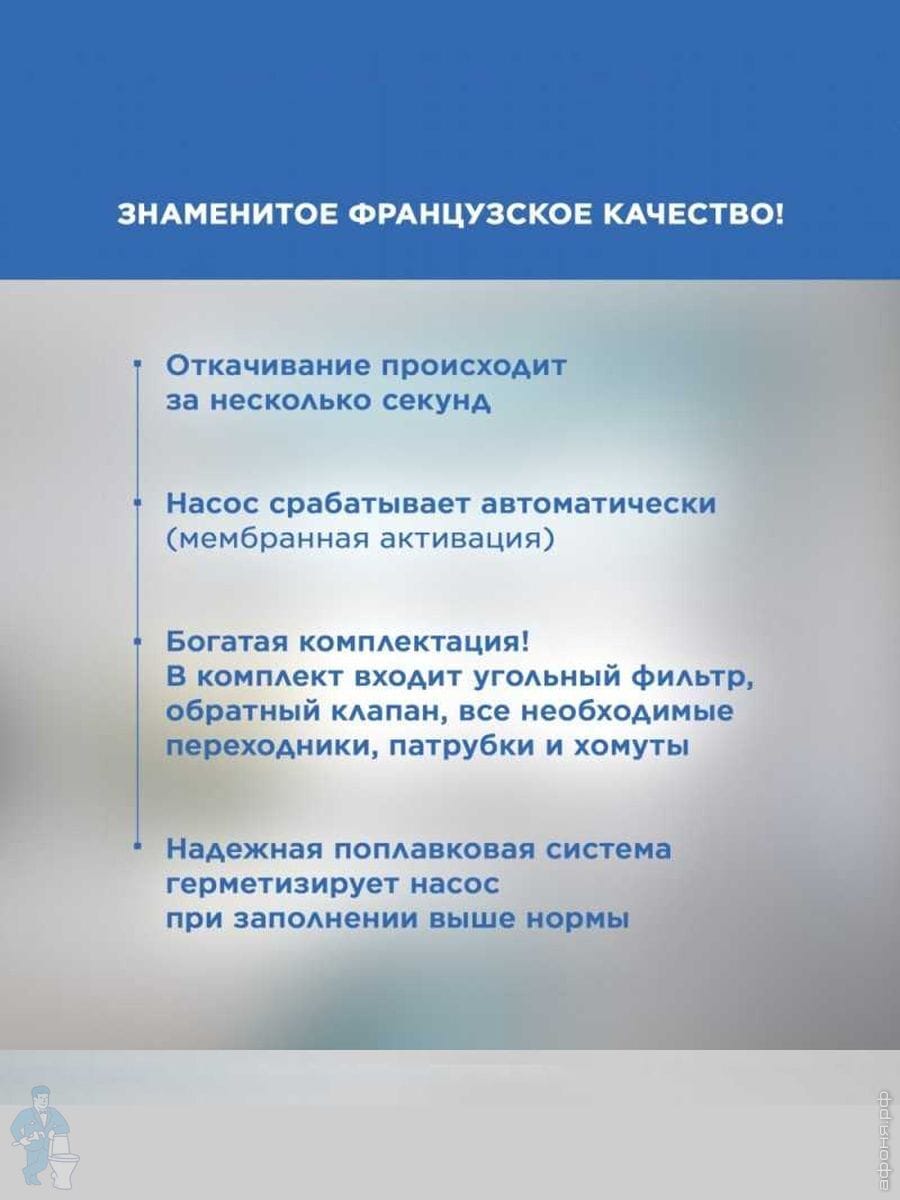 ЗНАМЕНИТОЕ ФРАНЦУЗСКОЕ КАЧЕСТВО!

Откачивание происходит за несколько секунд

Насос срабатывает автоматически (мембранная активация)

Богатая комплектация! В комплект входит угольный фильтр, обратный клапан, все необходимые переходники, патрубки и хомуты

Надежная поплавковая система герметизирует насос при заполнении выше нормы

афоня.рф